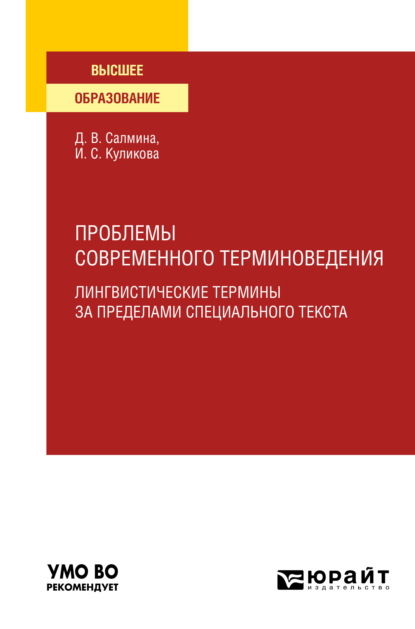 ВЫСШЕЕ
ОБРАЗОВАНИЕ

Д. В. Салмина,
И. С. Куликова

ПРОБЛЕМЫ СОВРЕМЕННОГО ТЕРМИНОВЕДЕНИЯ

ЛИНГВИСТИЧЕСКИЕ ТЕРМИНЫ ЗА ПРЕДЕЛАМИ СПЕЦИАЛЬНОГО ТЕКСТА

УМО ВО
РЕКОМЕНДУЕТ

ЮРАЙТ
издательство